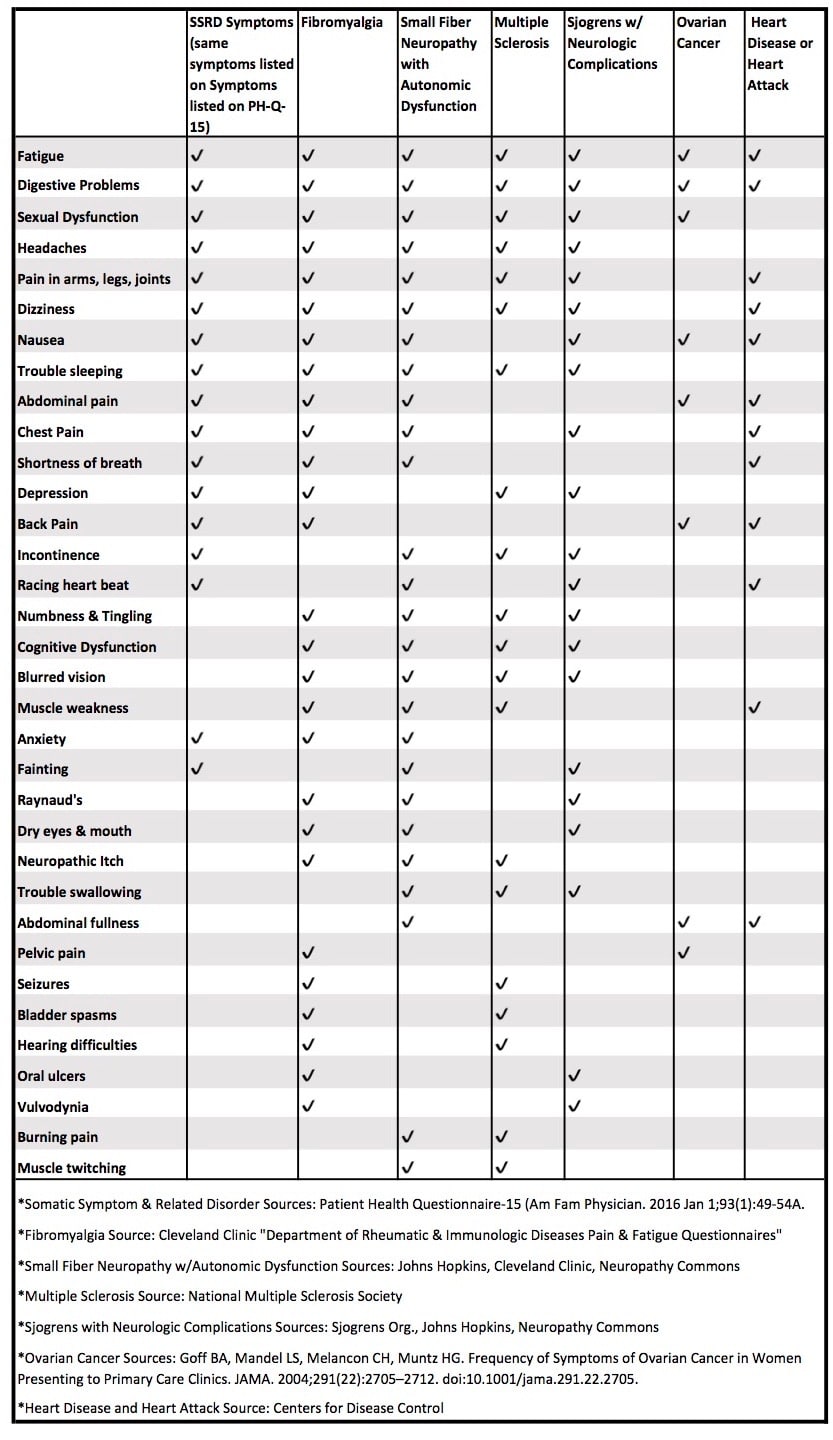 | | SSRD Symptoms (same symptoms listed on Symptoms listed on PH-Q-15) | Fibromyalgia | Small Fiber Neuropathy with Autonomic Dysfunction | Multiple Sclerosis | Sjogrens w/ Neurologic Complications | Ovarian Cancer | Heart Disease or Heart Attack |
|---|---|---|---|---|---|---|---|
| Fatigue | ✓ | ✓ | ✓ | ✓ | ✓ | ✓ | ✓ |
| Digestive Problems | ✓ | ✓ | ✓ | ✓ | ✓ | ✓ | ✓ |
| Sexual Dysfunction | ✓ | ✓ | ✓ | ✓ | ✓ | ✓ | |
| Headaches | ✓ | ✓ | ✓ | ✓ | ✓ | | |
| Pain in arms, legs, joints | ✓ | ✓ | ✓ | ✓ | ✓ | | ✓ |
| Dizziness | ✓ | ✓ | ✓ | ✓ | ✓ | | ✓ |
| Nausea | ✓ | ✓ | ✓ | | ✓ | ✓ | ✓ |
| Trouble sleeping | ✓ | ✓ | ✓ | ✓ | ✓ | | |
| Abdominal pain | ✓ | ✓ | ✓ | | | ✓ | ✓ |
| Chest Pain | ✓ | ✓ | ✓ | | ✓ | | ✓ |
| Shortness of breath | ✓ | ✓ | ✓ | | | | ✓ |
| Depression | ✓ | ✓ | | ✓ | ✓ | | |
| Back Pain | ✓ | ✓ | | | | ✓ | ✓ |
| Incontinence | ✓ | | ✓ | ✓ | ✓ | | |
| Racing heart beat | ✓ | | ✓ | | ✓ | | ✓ |
| Numbness & Tingling | | ✓ | ✓ | ✓ | ✓ | | |
| Cognitive Dysfunction | | ✓ | ✓ | ✓ | ✓ | | |
| Blurred vision | | ✓ | ✓ | ✓ | ✓ | | |
| Muscle weakness | | ✓ | ✓ | ✓ | | | ✓ |
| Anxiety | ✓ | ✓ | ✓ | | | | |
| Fainting | ✓ | | ✓ | | ✓ | | |
| Raynaud's | | ✓ | ✓ | | ✓ | | |
| Dry eyes & mouth | | ✓ | ✓ | | ✓ | | |
| Neuropathic Itch | | ✓ | ✓ | ✓ | | | |
| Trouble swallowing | | | ✓ | ✓ | ✓ | | |
| Abdominal fullness | | | ✓ | | | ✓ | ✓ |
| Pelvic pain | | ✓ | | | | ✓ | |
| Seizures | | ✓ | | ✓ | | | |
| Bladder spasms | | ✓ | | ✓ | | | |
| Hearing difficulties | | ✓ | | ✓ | | | |
| Oral ulcers | | ✓ | | | ✓ | | |
| Vulvodynia | | ✓ | | | ✓ | | |
| Burning pain | | | ✓ | ✓ | | | |
| Muscle twitching | | | ✓ | ✓ | | | |

*Somatic Symptom & Related Disorder Sources: Patient Health Questionnaire-15 (Am Fam Physician. 2016 Jan 1;93(1):49-54A.

*Fibromyalgia Source: Cleveland Clinic "Department of Rheumatic & Immunologic Diseases Pain & Fatigue Questionnaires"

*Small Fiber Neuropathy w/Autonomic Dysfunction Sources: Johns Hopkins, Cleveland Clinic, Neuropathy Commons

*Multiple Sclerosis Source: National Multiple Sclerosis Society

*Sjogrens with Neurologic Complications Sources: Sjogrens Org., Johns Hopkins, Neuropathy Commons

*Ovarian Cancer Sources: Goff BA, Mandel LS, Melancon CH, Muntz HG. Frequency of Symptoms of Ovarian Cancer in Women Presenting to Primary Care Clinics. JAMA. 2004;291(22):2705–2712. doi:10.1001/jama.291.22.2705.

*Heart Disease and Heart Attack Source: Centers for Disease Control